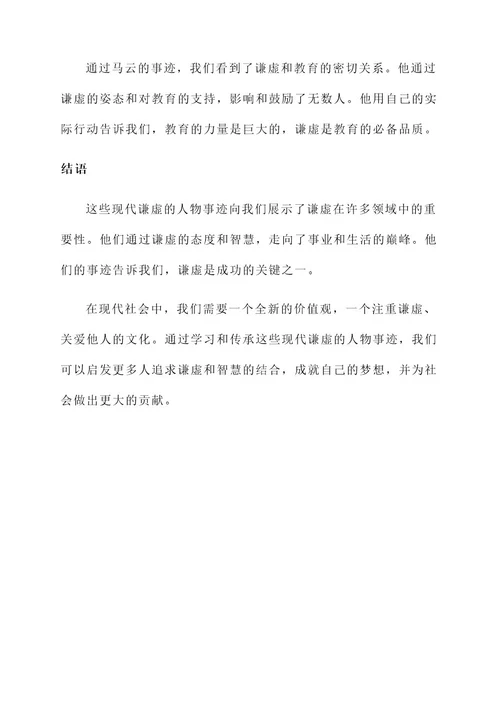 通过马云的事迹，我们看到了谦虚和教育的密切关系。他通过谦虚的姿态和对教育的支持，影响和鼓励了无数人。他用自己的实际行动告诉我们，教育的力量是巨大的，谦虚是教育的必备品质。

结语

这些现代谦虚的人物事迹向我们展示了谦虚在许多领域中的重要性。他们通过谦虚的态度和智慧，走向了事业和生活的巅峰。他们的事迹告诉我们，谦虚是成功的关键之一。

在现代社会中，我们需要一个全新的价值观，一个注重谦虚、关爱他人的文化。通过学习和传承这些现代谦虚的人物事迹，我们可以启发更多人追求谦虚和智慧的结合，成就自己的梦想，并为社会做出更大的贡献。